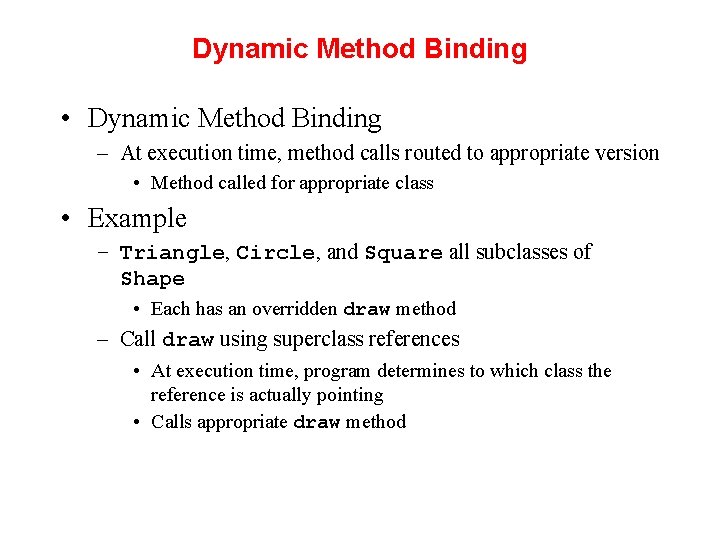 Dynamic Method Binding

• Dynamic Method Binding
– At execution time, method calls routed to appropriate version
• Method called for appropriate class

• Example
– Triangle, Circle, and Square all subclasses of Shape
• Each has an overridden draw method
– Call draw using superclass references
• At execution time, program determines to which class the reference is actually pointing
• Calls appropriate draw method